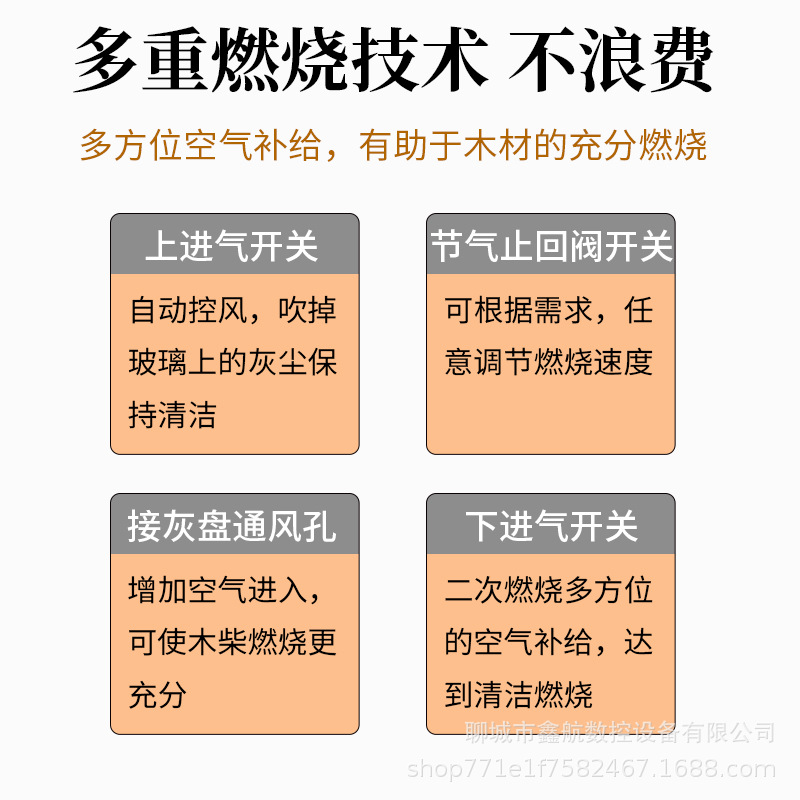 多重燃烧技术 不浪费

多方位空气补给，有助于木材的充分燃烧

上进气开关

自动控风，吹掉玻璃上的灰尘保持清洁

节气止回阀开关

可根据需求，任意调节燃烧速度

接灰盘通风孔

增加空气进入，可使木柴燃烧更充分

下进气开关

二次燃烧多方位的空气补给，达到清洁燃烧

聊城市鑫航数控设备有限公司
shop771e1f7582467.1688.com